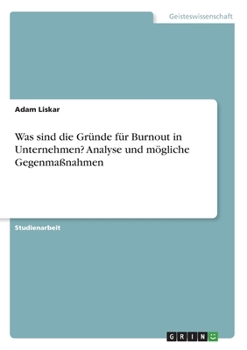 Geisteswissenschaft

Adam Liskar

Was sind die Gründe für Burnout in Unternehmen? Analyse und mögliche Gegenmaßnahmen

Studienarbeit

GRIN